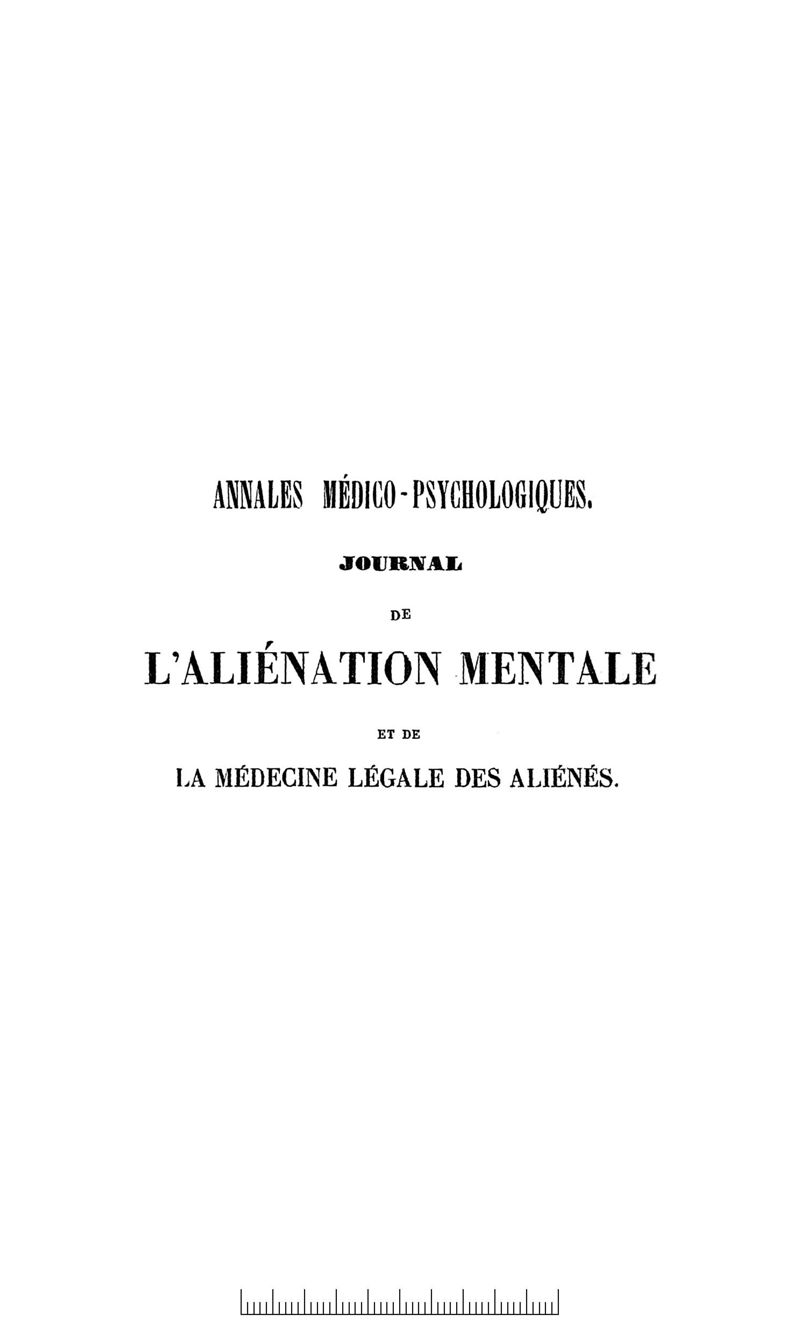 ANNALES MÉDICO-PSYCHOLOGIQUES.

JOURNAL

DE

L'ALIÉNATION MENTALE

ET DE

LA MÉDECINE LÉGALE DES ALIÉNÉS.